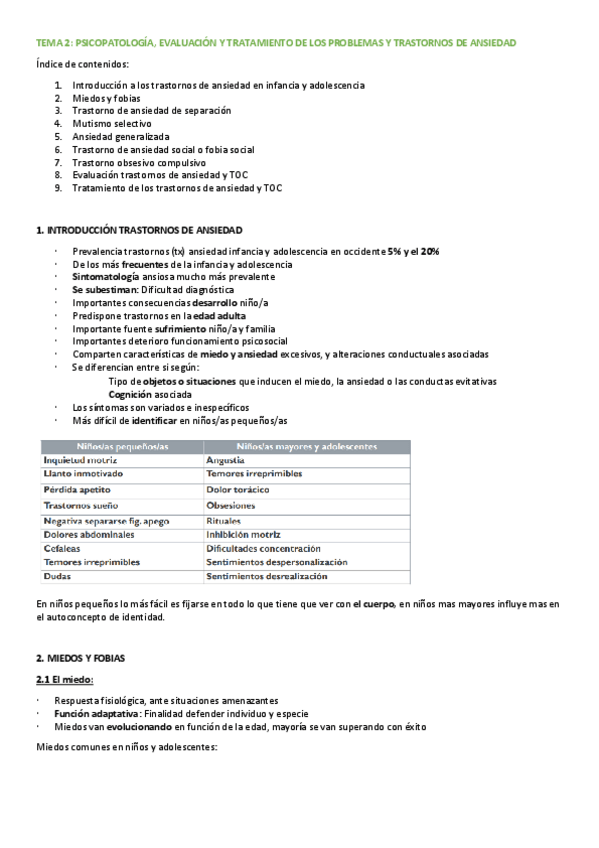 TEMA 2: PSICOPATOLOGÍA, EVALUACIÓN Y TRATAMIENTO DE LOS PROBLEMAS Y TRASTORNOS DE ANSIEDAD

Índice de contenidos:

1. Introducción a los trastornos de ansiedad en infancia y adolescencia
2. Miedos y fobias
3. Trastorno de ansiedad de separación
4. Mutismo selectivo
5. Ansiedad generalizada
6. Trastorno de ansiedad social o fobia social
7. Trastorno obsesivo compulsivo
8. Evaluación trastornos de ansiedad y TOC
9. Tratamiento de los trastornos de ansiedad y TOC

1. INTRODUCCIÓN TRASTORNOS DE ANSIEDAD

· Prevalencia trastornos (tx) ansiedad infancia y adolescencia en occidente 5% y el 20%
· De los más frecuentes de la infancia y adolescencia
· Sintomatología ansiosa mucho más prevalente
· Se subestiman: Dificultad diagnóstica
· Importantes consecuencias desarrollo niño/a
· Predispone trastornos en la edad adulta
· Importante fuente sufrimiento niño/a y familia
· Importantes deterioro funcionamiento psicosocial
· Comparten características de miedo y ansiedad excesivos, y alteraciones conductuales asociadas
· Se diferencian entre si según:
Tipo de objetos o situaciones que inducen el miedo, la ansiedad o las conductas evitativas
Cognición asociada
· Los síntomas son variados e inespecíficos
· Más difícil de identificar en niños/as pequeños/as

| Niños/as pequeños/as | Niños/as mayores y adolescentes |
|---|---|
| Inquietud motriz | Angustia |
| Llanto inmotivado | Temores irreprimibles |
| Pérdida apetito | Dolor torácico |
| Trastornos sueño | Obsesiones |
| Negativa separarse fig. apego | Rituales |
| Dolores abdominales | Inhibición motriz |
| Cefaleas | Dificultades concentración |
| Temores irreprimibles | Sentimientos despersonalización |
| Dudas | Sentimientos desrealización |

En niños pequeños lo más fácil es fijarse en todo lo que tiene que ver con el cuerpo, en niños mas mayores influye mas en el autoconcepto de identidad.

2. MIEDOS Y FOBIAS

2.1 El miedo:

· Respuesta fisiológica, ante situaciones amenazantes
· Función adaptativa: Finalidad defender individuo y especie
· Miedos van evolucionando en función de la edad, mayoría se van superando con éxito

Miedos comunes en niños y adolescentes: